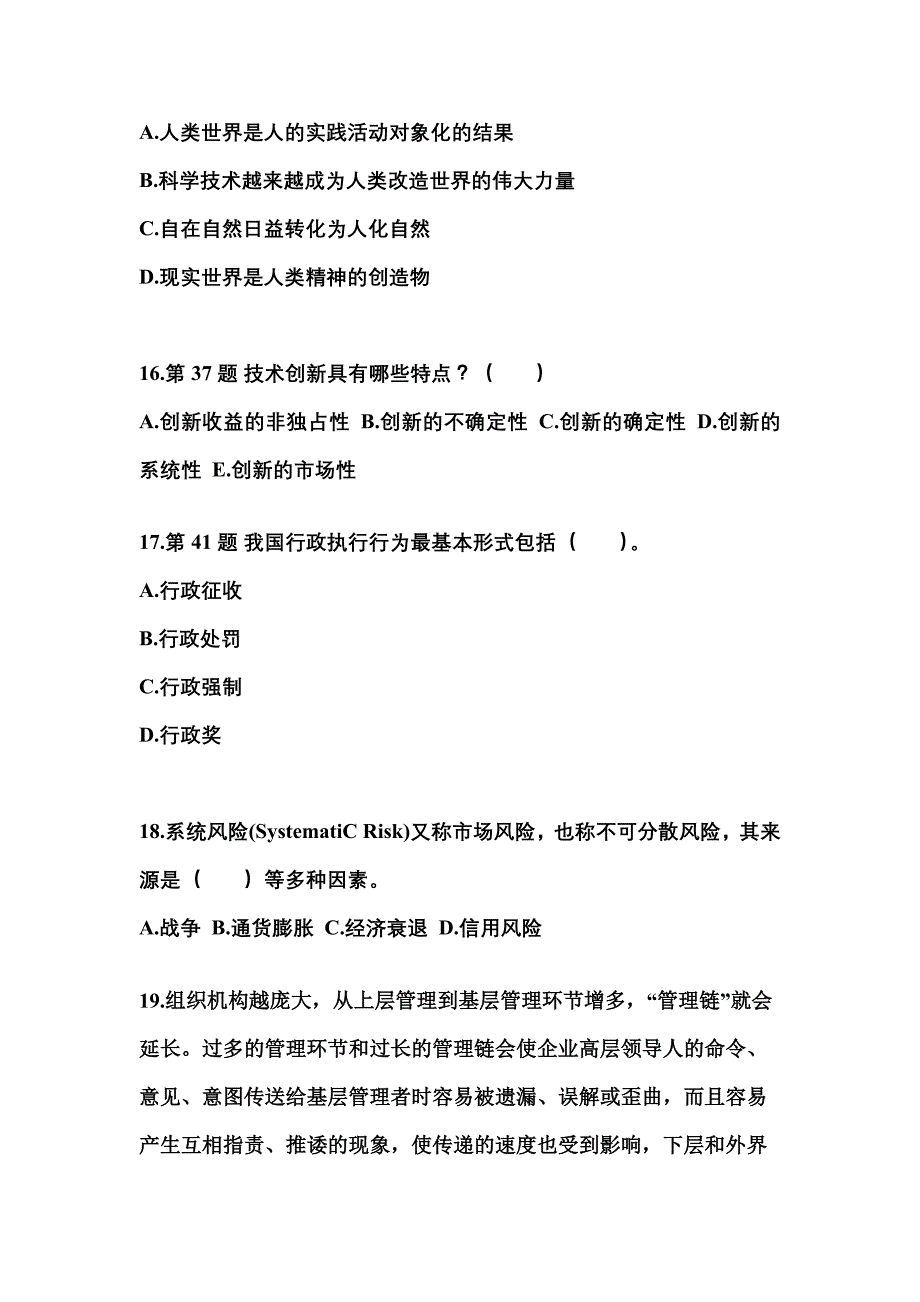 A.人类世界是人的实践活动对象化的结果

B.科学技术越来越成为人类改造世界的伟大力量

C.自在自然日益转化为人化自然

D.现实世界是人类精神的创造物

16.第 37 题 技术创新具有哪些特点？（　　）

A.创新收益的非独占性 B.创新的不确定性 C.创新的确定性 D.创新的系统性 E.创新的市场性

17.第 41 题 我国行政执行行为最基本形式包括（　　）。

A.行政征收

B.行政处罚

C.行政强制

D.行政奖

18.系统风险(SystematiC Risk)又称市场风险，也称不可分散风险，其来源是（　　）等多种因素。

A.战争 B.通货膨胀 C.经济衰退 D.信用风险

19.组织机构越庞大，从上层管理到基层管理环节增多，“管理链”就会延长。过多的管理环节和过长的管理链会使企业高层领导人的命令、意见、意图传送给基层管理者时容易被遗漏、误解或歪曲，而且容易产生互相指责、推诿的现象，使传递的速度也受到影响，下层和外界